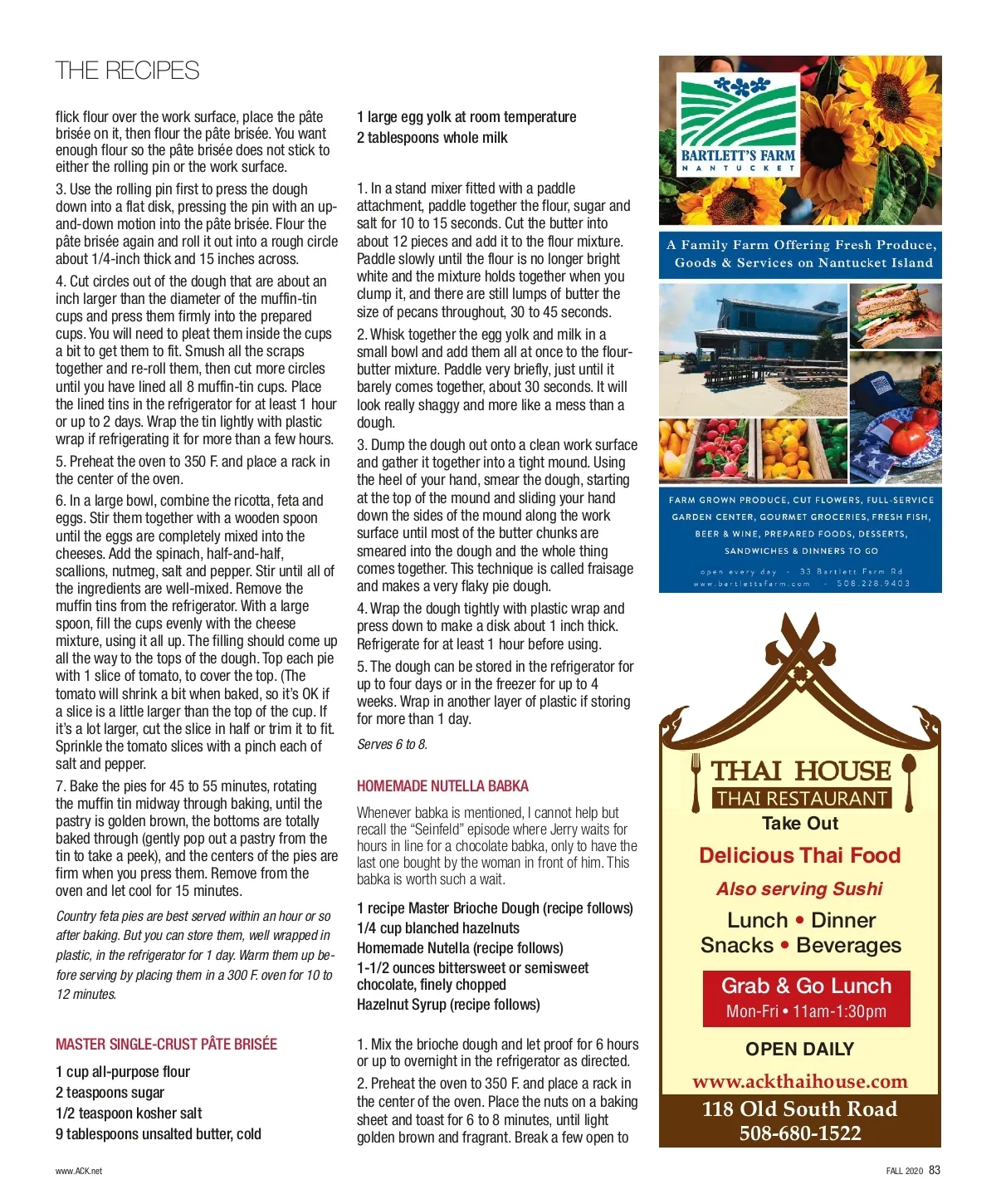 THE RECIPES

flick flour over the work surface, place the pâte brisée on it, then flour the pâte brisée. You want enough flour so the pâte brisée does not stick to either the rolling pin or the work surface.

3. Use the rolling pin first to press the dough down into a flat disk, pressing the pin with an up-and-down motion into the pâte brisée. Flour the pâte brisée again and roll it out into a rough circle about 1/4-inch thick and 15 inches across.

4. Cut circles out of the dough that are about an inch larger than the diameter of the muffin-tin cups and press them firmly into the prepared cups. You will need to pleat them inside the cups a bit to get them to fit. Smush all the scraps together and re-roll them, then cut more circles until you have lined all 8 muffin-tin cups. Place the lined tins in the refrigerator for at least 1 hour or up to 2 days. Wrap the tin lightly with plastic wrap if refrigerating it for more than a few hours.

5. Preheat the oven to 350 F. and place a rack in the center of the oven.

6. In a large bowl, combine the ricotta, feta and eggs. Stir them together with a wooden spoon until the eggs are completely mixed into the cheeses. Add the spinach, half-and-half, scallions, nutmeg, salt and pepper. Stir until all of the ingredients are well-mixed. Remove the muffin tins from the refrigerator. With a large spoon, fill the cups evenly with the cheese mixture, using it all up. The filling should come up all the way to the tops of the dough. Top each pie with 1 slice of tomato, to cover the top. (The tomato will shrink a bit when baked, so it's OK if a slice is a little larger than the top of the cup. If it's a lot larger, cut the slice in half or trim it to fit. Sprinkle the tomato slices with a pinch each of salt and pepper.

7. Bake the pies for 45 to 55 minutes, rotating the muffin tin midway through baking, until the pastry is golden brown, the bottoms are totally baked through (gently pop out a pastry from the tin to take a peek), and the centers of the pies are firm when you press them. Remove from the oven and let cool for 15 minutes.

Country feta pies are best served within an hour or so after baking. But you can store them, well wrapped in plastic, in the refrigerator for 1 day. Warm them up before serving by placing them in a 300 F. oven for 10 to 12 minutes.

MASTER SINGLE-CRUST PÂTE BRISÉE

1 cup all-purpose flour
2 teaspoons sugar
1/2 teaspoon kosher salt
9 tablespoons unsalted butter, cold
1 large egg yolk at room temperature
2 tablespoons whole milk

1. In a stand mixer fitted with a paddle attachment, paddle together the flour, sugar and salt for 10 to 15 seconds. Cut the butter into about 12 pieces and add it to the flour mixture. Paddle slowly until the flour is no longer bright white and the mixture holds together when you clump it, and there are still lumps of butter the size of pecans throughout, 30 to 45 seconds.

2. Whisk together the egg yolk and milk in a small bowl and add them all at once to the flour-butter mixture. Paddle very briefly, just until it barely comes together, about 30 seconds. It will look really shaggy and more like a mess than a dough.

3. Dump the dough out onto a clean work surface and gather it together into a tight mound. Using the heel of your hand, smear the dough, starting at the top of the mound and sliding your hand down the sides of the mound along the work surface until most of the butter chunks are smeared into the dough and the whole thing comes together. This technique is called fraisage and makes a very flaky pie dough.

4. Wrap the dough tightly with plastic wrap and press down to make a disk about 1 inch thick. Refrigerate for at least 1 hour before using.

5. The dough can be stored in the refrigerator for up to four days or in the freezer for up to 4 weeks. Wrap in another layer of plastic if storing for more than 1 day.

Serves 6 to 8.

HOMEMADE NUTELLA BABKA

Whenever babka is mentioned, I cannot help but recall the "Seinfeld" episode where Jerry waits for hours in line for a chocolate babka, only to have the last one bought by the woman in front of him. This babka is worth such a wait.

1 recipe Master Brioche Dough (recipe follows)
1/4 cup blanched hazelnuts
Homemade Nutella (recipe follows)
1-1/2 ounces bittersweet or semisweet chocolate, finely chopped
Hazelnut Syrup (recipe follows)

1. Mix the brioche dough and let proof for 6 hours or up to overnight in the refrigerator as directed.

2. Preheat the oven to 350 F. and place a rack in the center of the oven. Place the nuts on a baking sheet and toast for 6 to 8 minutes, until light golden brown and fragrant. Break a few open to

BARTLETT'S FARM
NANTUCKET

A Family Farm Offering Fresh Produce, Goods & Services on Nantucket Island

FARM GROWN PRODUCE, CUT FLOWERS, FULL-SERVICE GARDEN CENTER, GOURMET GROCERIES, FRESH FISH, BEER & WINE, PREPARED FOODS, DESSERTS, SANDWICHES & DINNERS TO GO

open every day - 33 Bartlett Farm Rd
www.bartlettsfarm.com - 508.228.9403

THAI HOUSE
THAI RESTAURANT
Take Out
Delicious Thai Food
Also serving Sushi
Lunch • Dinner
Snacks • Beverages
Grab & Go Lunch
Mon-Fri • 11am-1:30pm
OPEN DAILY
www.ackthaihouse.com
118 Old South Road
508-680-1522

www.ACK.net

FALL 2020 83